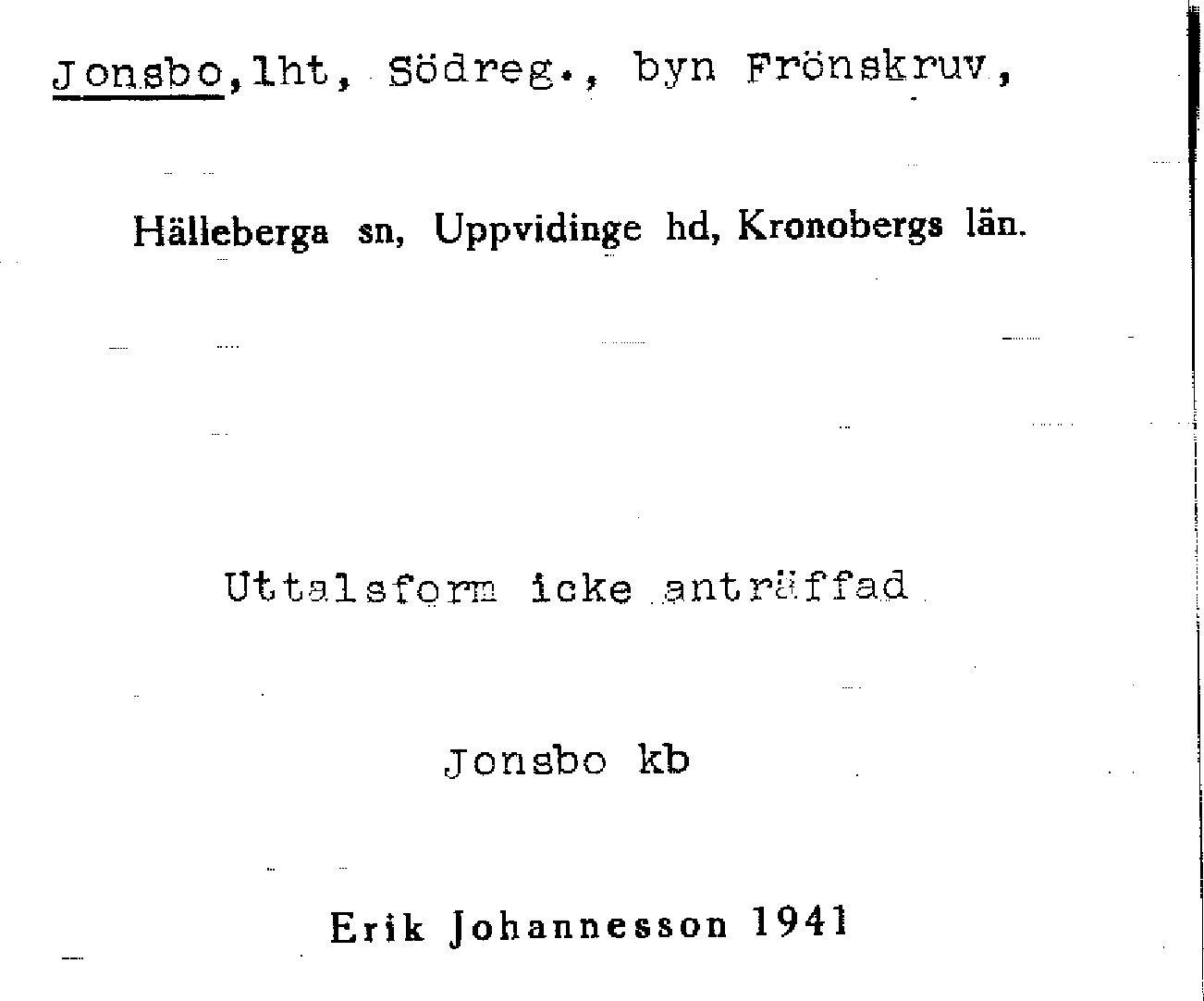 Jonsbo, lht, Södreg., byn Frönskruv,

Hälleberga sn, Uppvidinge hd, Kronobergs län.

Uttalsform icke anträffad

Jonsbo kb

Erik Johannesson 1941